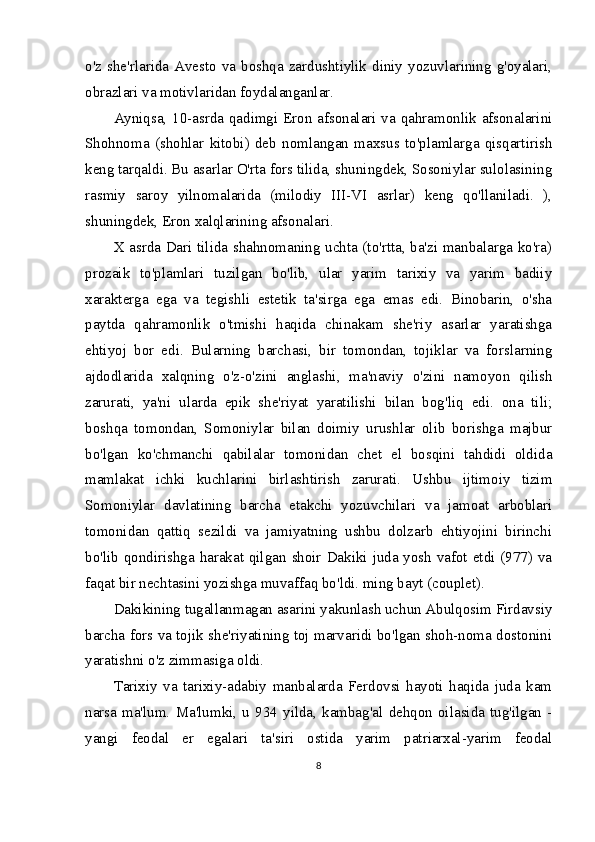 o'z she'rlarida Avesto va boshqa zardushtiylik diniy yozuvlarining g'oyalari, obrazlari va motivlaridan foydalanganlar.

Ayniqsa, 10-asrda qadimgi Eron afsonalari va qahramonlik afsonalarini Shohnoma (shohlar kitobi) deb nomlangan maxsus to'plamlarga qisqartirish keng tarqaldi. Bu asarlar O'rta fors tilida, shuningdek, Sosoniylar sulolasining rasmiy saroy yilnomalarida (milodiy III-VI asrlar) keng qo'llaniladi. ), shuningdek, Eron xalqlarining afsonalari.

X asrda Dari tilida shahnomaning uchta (to'rtta, ba'zi manbalarga ko'ra) prozaik to'plamlari tuzilgan bo'lib, ular yarim tarixiy va yarim badiiy xarakterga ega va tegishli estetik ta'sirga ega emas edi. Binobarin, o'sha paytda qahramonlik o'tmishi haqida chinakam she'riy asarlar yaratishga ehtiyoj bor edi. Bularning barchasi, bir tomondan, tojiklar va forslarning ajdodlarida xalqning o'z-o'zini anglashi, ma'naviy o'zini namoyon qilish zarurati, ya'ni ularda epik she'riyat yaratilishi bilan bog'liq edi. ona tili; boshqa tomondan, Somoniylar bilan doimiy urushlar olib borishga majbur bo'lgan ko'chmanchi qabilalar tomonidan chet el bosqini tahdidi oldida mamlakat ichki kuchlarini birlashtirish zarurati. Ushbu ijtimoiy tizim Somoniylar davlatining barcha etakchi yozuvchilari va jamoat arboblari tomonidan qattiq sezildi va jamiyatning ushbu dolzarb ehtiyojini birinchi bo'lib qondirishga harakat qilgan shoir Dakiki juda yosh vafot etdi (977) va faqat bir nechtasini yozishga muvaffaq bo'ldi. ming bayt (couplet).

Dakikining tugallanmagan asarini yakunlash uchun Abulqosim Firdavsiy barcha fors va tojik she'riyatining toj marvaridi bo'lgan shoh-noma dostonini yaratishni o'z zimmasiga oldi.

Tarixiy va tarixiy-adabiy manbalarda Ferdovsi hayoti haqida juda kam narsa ma'lum. Ma'lumki, u 934 yilda, kambag'al dehqon oilasida tug'ilgan - yangi feodal er egalari ta'siri ostida yarim patriarxal-yarim feodal

8